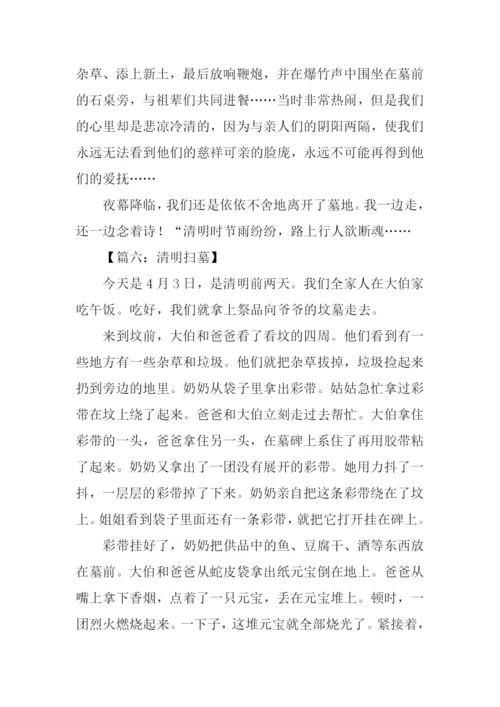 杂草、添上新土，最后放响鞭炮，并在爆竹声中围坐在墓前的石桌旁，与祖辈们共同进餐……当时非常热闹，但是我们的心里却是悲凉冷清的，因为与亲人们的阴阳两隔，使我们永远无法看到他们的慈祥可亲的脸庞，永远不可能再得到他们的爱抚……

夜幕降临，我们还是依依不舍地离开了墓地。我一边走，还一边念着诗！“清明时节雨纷纷，路上行人欲断魂……

【篇六：清明扫墓】

今天是4月3日，是清明前两天。我们全家人在大伯家吃午饭。吃好，我们就拿上祭品向爷爷的坟墓走去。

来到坟前，大伯和爸爸看了看坟的四周。他们看到有一些地方有一些杂草和垃圾。他们就把杂草拔掉，垃圾捡起来扔到旁边的地里。奶奶从袋子里拿出彩带。姑姑急忙拿过彩带在坟上绕了起来。爸爸和大伯立刻走过去帮忙。大伯拿住彩带的一头，爸爸拿住另一头，在墓碑上系住了再用胶带粘了起来。奶奶又拿出了一团没有展开的彩带。她用力抖了一抖，一层层的彩带掉了下来。奶奶亲自把这条彩带绕在了坟上。姐姐看到袋子里面还有一条彩带，就把它打开挂在碑上。

彩带挂好了，奶奶把供品中的鱼、豆腐干、酒等东西放在墓前。大伯和爸爸从蛇皮袋拿出纸元宝倒在地上。爸爸从嘴上拿下香烟，点着了一只元宝，丢在元宝堆上。顿时，一团烈火燃烧起来。一下子，这堆元宝就全部烧光了。紧接着，